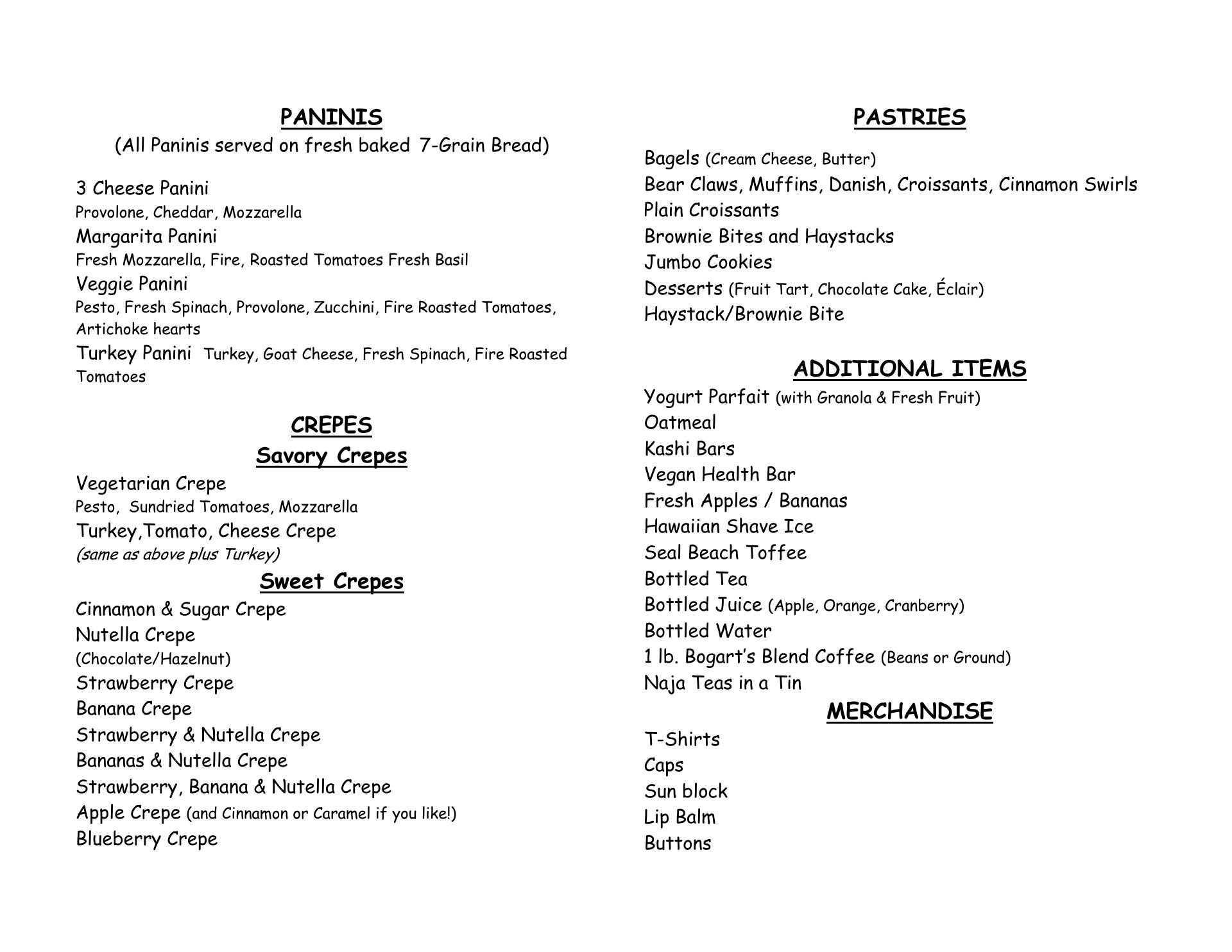 PANINIS
(All Paninis served on fresh baked 7-Grain Bread)

3 Cheese Panini
Provolone, Cheddar, Mozzarella
Margarita Panini
Fresh Mozzarella, Fire, Roasted Tomatoes Fresh Basil
Veggie Panini
Pesto, Fresh Spinach, Provolone, Zucchini, Fire Roasted Tomatoes, Artichoke hearts
Turkey Panini Turkey, Goat Cheese, Fresh Spinach, Fire Roasted Tomatoes

CREPES
Savory Crepes
Vegetarian Crepe
Pesto, Sundried Tomatoes, Mozzarella
Turkey,Tomato, Cheese Crepe
(same as above plus Turkey)
Sweet Crepes
Cinnamon & Sugar Crepe
Nutella Crepe
(Chocolate/Hazelnut)
Strawberry Crepe
Banana Crepe
Strawberry & Nutella Crepe
Bananas & Nutella Crepe
Strawberry, Banana & Nutella Crepe
Apple Crepe (and Cinnamon or Caramel if you like!)
Blueberry Crepe

PASTRIES
Bagels (Cream Cheese, Butter)
Bear Claws, Muffins, Danish, Croissants, Cinnamon Swirls
Plain Croissants
Brownie Bites and Haystacks
Jumbo Cookies
Desserts (Fruit Tart, Chocolate Cake, Éclair)
Haystack/Brownie Bite

ADDITIONAL ITEMS
Yogurt Parfait (with Granola & Fresh Fruit)
Oatmeal
Kashi Bars
Vegan Health Bar
Fresh Apples / Bananas
Hawaiian Shave Ice
Seal Beach Toffee
Bottled Tea
Bottled Juice (Apple, Orange, Cranberry)
Bottled Water
1 lb. Bogart's Blend Coffee (Beans or Ground)
Naja Teas in a Tin
MERCHANDISE
T-Shirts
Caps
Sun block
Lip Balm
Buttons